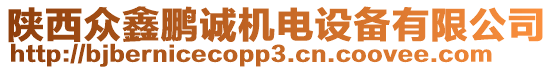 陕西众鑫鹏诚机电设备有限公司
http://bjbernicecopp3.cn.coovee.com